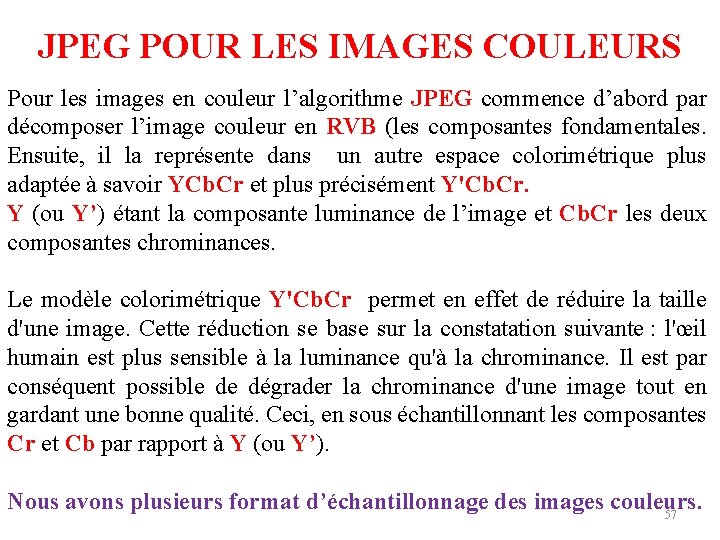 JPEG POUR LES IMAGES COULEURS

Pour les images en couleur l’algorithme JPEG commence d’abord par décomposer l’image couleur en RVB (les composantes fondamentales. Ensuite, il la représente dans un autre espace colorimétrique plus adaptée à savoir YCbCr et plus précisément Y'CbCr.
Y (ou Y’) étant la composante luminance de l’image et CbCr les deux composantes chrominances.

Le modèle colorimétrique Y'CbCr permet en effet de réduire la taille d'une image. Cette réduction se base sur la constatation suivante : l'œil humain est plus sensible à la luminance qu'à la chrominance. Il est par conséquent possible de dégrader la chrominance d'une image tout en gardant une bonne qualité. Ceci, en sous échantillonnant les composantes Cr et Cb par rapport à Y (ou Y’).

Nous avons plusieurs format d’échantillonnage des images couleurs.

57